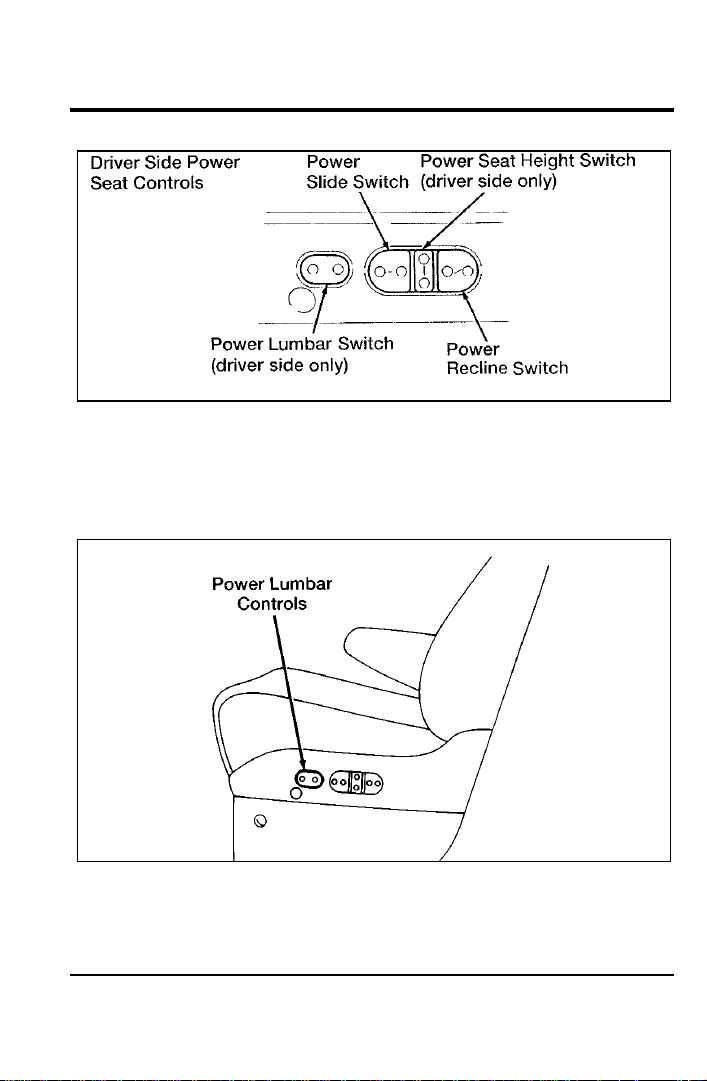 Driver Side Power Seat Controls

Power Slide Switch

Power Seat Height Switch (driver side only)

Power Lumbar Switch (driver side only)

Power Recline Switch

Power Lumbar Controls